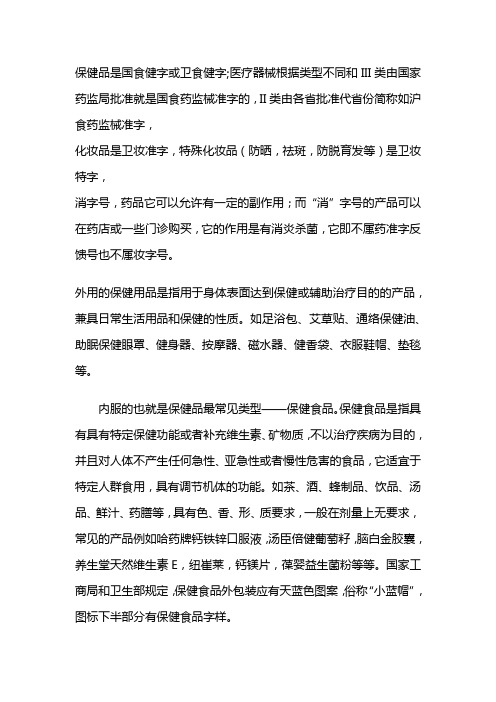 保健品是国食健字或卫食健字;医疗器械根据类型不同和 III 类由国家药监局批准就是国食药监械准字的，II 类由各省批准代省份简称如沪食药监械准字，

化妆品是卫妆准字，特殊化妆品（防晒，祛斑，防脱育发等）是卫妆特字，

消字号，药品它可以允许有一定的副作用；而“消”字号的产品可以在药店或一些门诊购买，它的作用是有消炎杀菌，它即不属药准字反馈号也不属妆字号。

外用的保健用品是指用于身体表面达到保健或辅助治疗目的的产品，兼具日常生活用品和保健的性质。如足浴包、艾草贴、通络保健油、助眠保健眼罩、健身器、按摩器、磁水器、健香袋、衣服鞋帽、垫毯等。

内服的也就是保健品最常见类型——保健食品。保健食品是指具有具有特定保健功能或者补充维生素、矿物质，不以治疗疾病为目的，并且对人体不产生任何急性、亚急性或者慢性危害的食品，它适宜于特定人群食用，具有调节机体的功能。如茶、酒、蜂制品、饮品、汤品、鲜汁、药膳等，具有色、香、形、质要求，一般在剂量上无要求，常见的产品例如哈药牌钙铁锌口服液，汤臣倍健葡萄籽，脑白金胶囊，养生堂天然维生素 E，纽崔莱，钙镁片，葆婴益生菌粉等等。国家工商局和卫生部规定，保健食品外包装应有天蓝色图案，俗称“小蓝帽”，图标下半部分有保健食品字样。